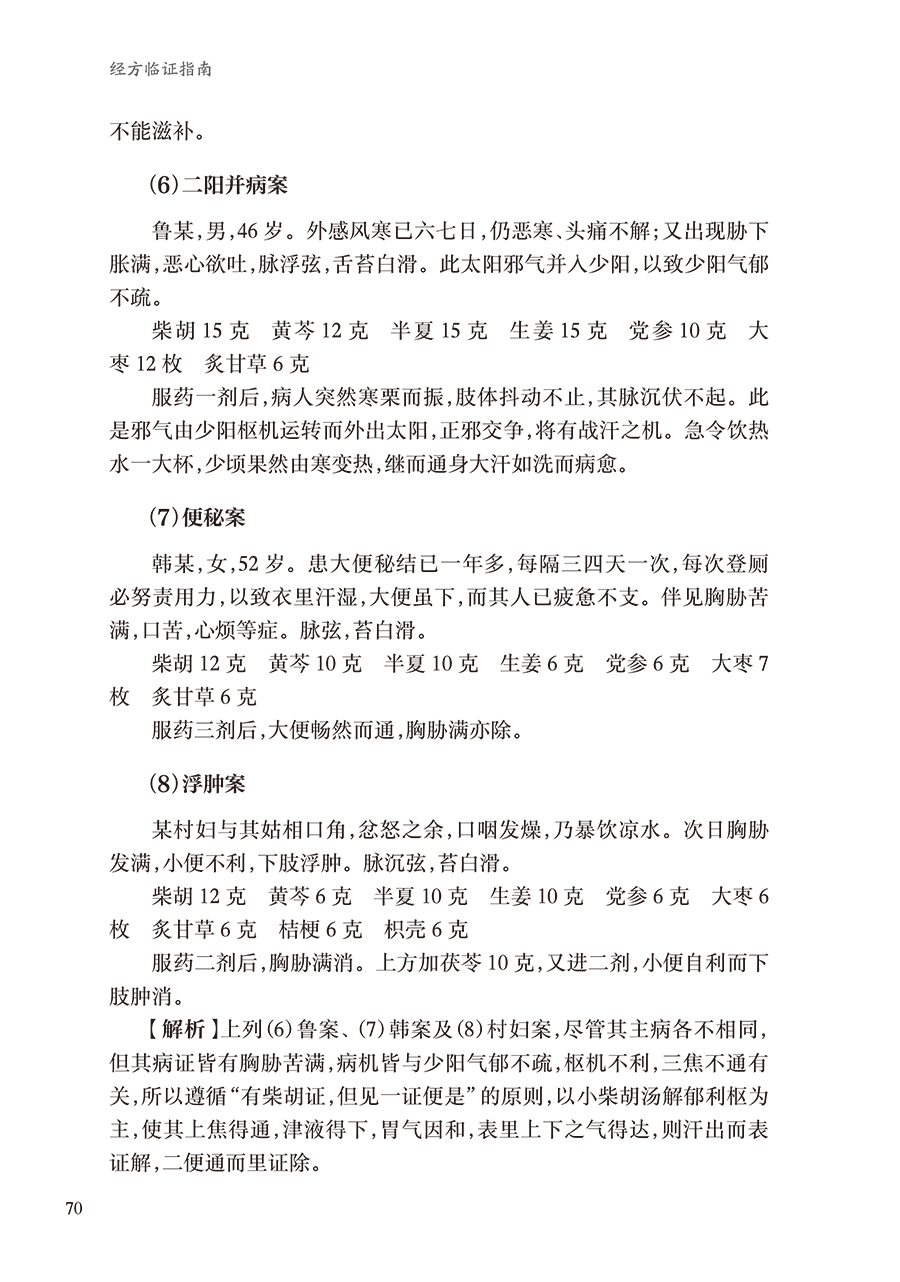 经方临证指南

不能滋补。

（6）二阳并病案

鲁某，男，46岁。外感风寒已六七日，仍恶寒、头痛不解；又出现胁下胀满，恶心欲吐，脉浮弦，舌苔白滑。此太阳邪气并入少阳，以致少阳气郁不疏。

柴胡15克　黄芩12克　半夏15克　生姜15克　党参10克　大枣12枚　炙甘草6克

服药一剂后，病人突然寒栗而振，肢体抖动不止，其脉沉伏不起。此是邪气由少阳枢机运转而外出太阳，正邪交争，将有战汗之机。急令饮热水一大杯，少顷果然由寒变热，继而通身大汗如洗而病愈。

（7）便秘案

韩某，女，52岁。患大便秘结已一年多，每隔三四天一次，每次登厕必努责用力，以致衣里汗湿，大便虽下，而其人已疲惫不支。伴见胸胁苦满，口苦，心烦等症。脉弦，苔白滑。

柴胡12克　黄芩10克　半夏10克　生姜6克　党参6克　大枣7枚　炙甘草6克

服药三剂后，大便畅然而通，胸胁满亦除。

（8）浮肿案

某村妇与其姑相口角，忿怒之余，口咽发燥，乃暴饮凉水。次日胸胁发满，小便不利，下肢浮肿。脉沉弦，苔白滑。

柴胡12克　黄芩6克　半夏10克　生姜10克　党参6克　大枣6枚　炙甘草6克　桔梗6克　枳壳6克

服药二剂后，胸胁满消。上方加茯苓10克，又进二剂，小便自利而下肢肿消。

【解析】上列（6）鲁案、（7）韩案及（8）村妇案，尽管其主病各不相同，但其病证皆有胸胁苦满，病机皆与少阳气郁不疏，枢机不利，三焦不通有关，所以遵循“有柴胡证，但见一证便是”的原则，以小柴胡汤解郁利枢为主，使其上焦得通，津液得下，胃气因和，表里上下之气得达，则汗出而表证解，二便通而里证除。

70